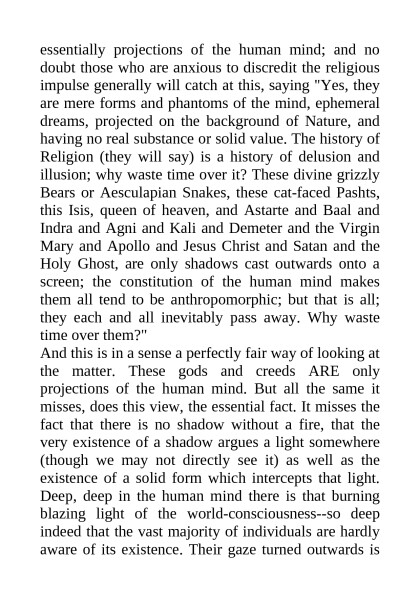 essentially projections of the human mind; and no doubt those who are anxious to discredit the religious impulse generally will catch at this, saying "Yes, they are mere forms and phantoms of the mind, ephemeral dreams, projected on the background of Nature, and having no real substance or solid value. The history of Religion (they will say) is a history of delusion and illusion; why waste time over it? These divine grizzly Bears or Aesculapian Snakes, these cat-faced Pashts, this Isis, queen of heaven, and Astarte and Baal and Indra and Agni and Kali and Demeter and the Virgin Mary and Apollo and Jesus Christ and Satan and the Holy Ghost, are only shadows cast outwards onto a screen; the constitution of the human mind makes them all tend to be anthropomorphic; but that is all; they each and all inevitably pass away. Why waste time over them?"
And this is in a sense a perfectly fair way of looking at the matter. These gods and creeds ARE only projections of the human mind. But all the same it misses, does this view, the essential fact. It misses the fact that there is no shadow without a fire, that the very existence of a shadow argues a light somewhere (though we may not directly see it) as well as the existence of a solid form which intercepts that light. Deep, deep in the human mind there is that burning blazing light of the world-consciousness--so deep indeed that the vast majority of individuals are hardly aware of its existence. Their gaze turned outwards is